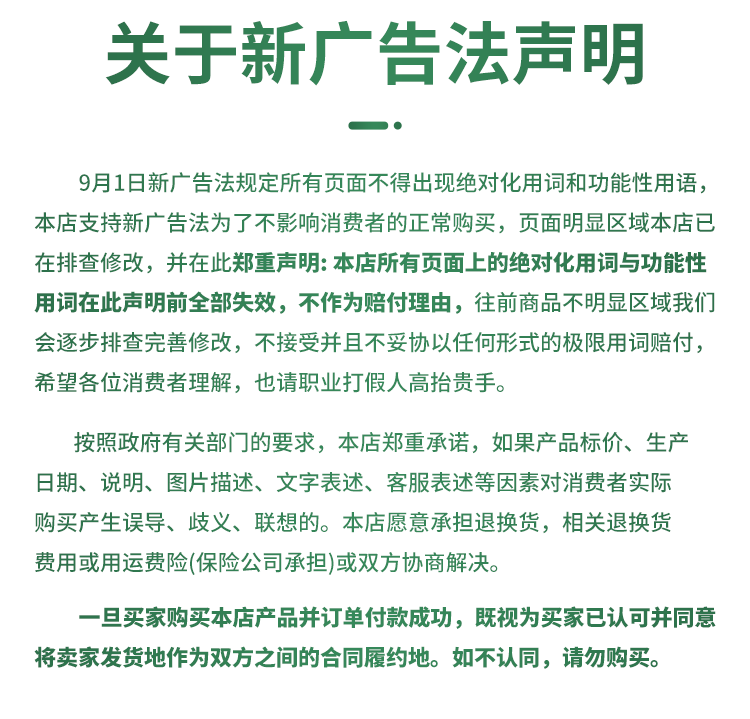 关于新广告法声明

9月1日新广告法规定所有页面不得出现绝对化用词和功能性用语，本店支持新广告法为了不影响消费者的正常购买，页面明显区域本店已在排查修改，并在此郑重声明：本店所有页面上的绝对化用词与功能性用词在此声明前全部失效，不作为赔付理由，往前商品不明显区域我们会逐步排查完善修改，不接受并且不妥协以任何形式的极限用词赔付，希望各位消费者理解，也请职业打假人高抬贵手。

按照政府有关部门的要求，本店郑重承诺，如果产品标价、生产日期、说明、图片描述、文字表述、客服表述等因素对消费者实际购买产生误导、歧义、联想的。本店愿意承担退换货，相关退换货费用或用运费险(保险公司承担)或双方协商解决。

一旦买家购买本店产品并订单付款成功，既视为买家已认可并同意将卖家发货地作为双方之间的合同履约地。如不认同，请勿购买。